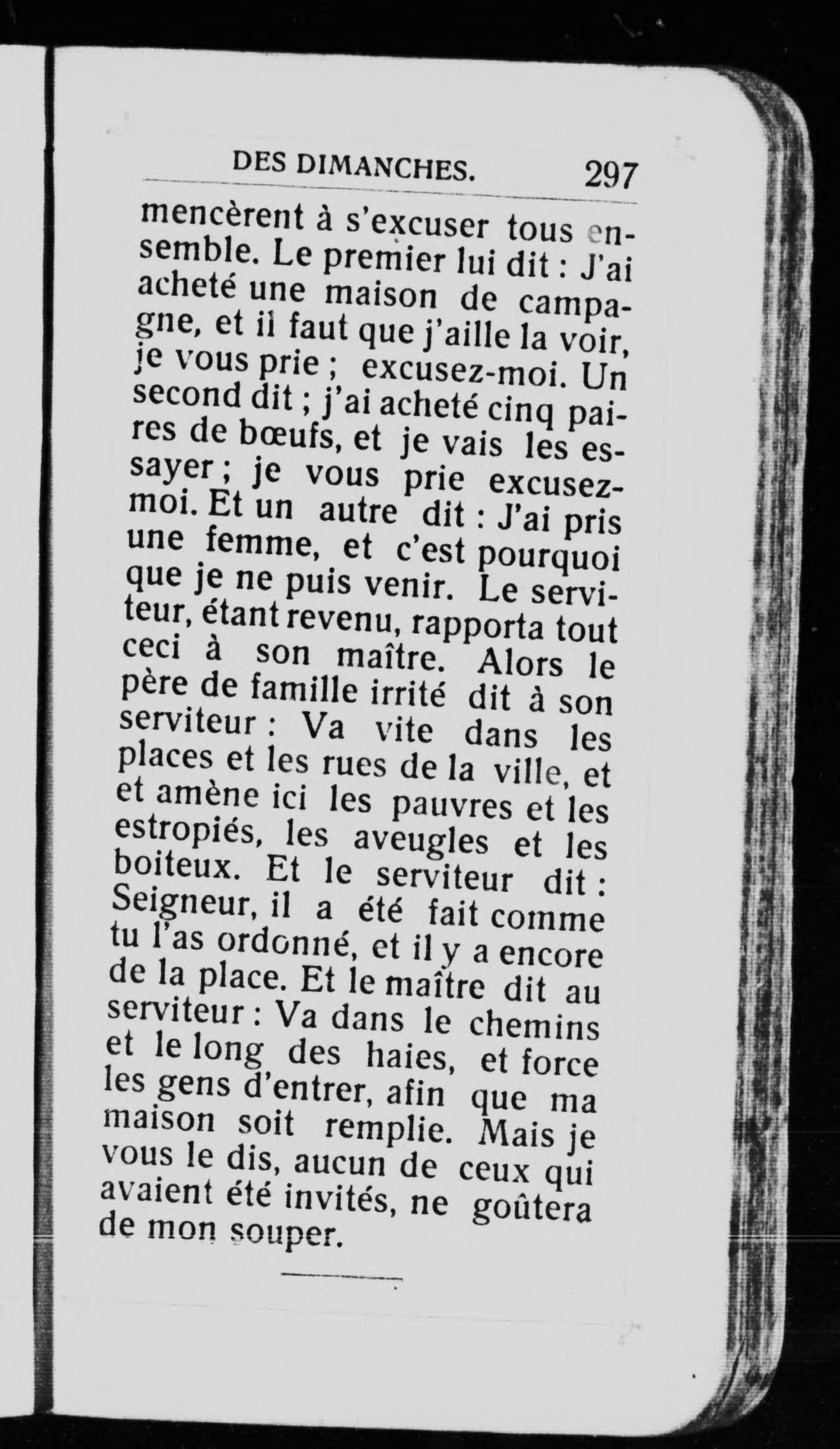 DES DIMANCHES. 297

mencèrent à s'excuser tous ensemble. Le premier lui dit : J'ai acheté une maison de campagne, et il faut que j'aille la voir, je vous prie ; excusez-moi. Un second dit ; j'ai acheté cinq paires de bœufs, et je vais les essayer ; je vous prie excusez-moi. Et un autre dit : J'ai pris une femme, et c'est pourquoi que je ne puis venir. Le serviteur, étant revenu, rapporta tout ceci à son maître. Alors le père de famille irrité dit à son serviteur : Va vite dans les places et les rues de la ville, et et amène ici les pauvres et les estropiés, les aveugles et les boiteux. Et le serviteur dit : Seigneur, il a été fait comme tu l'as ordonné, et il y a encore de la place. Et le maître dit au serviteur : Va dans le chemins et le long des haies, et force les gens d'entrer, afin que ma maison soit remplie. Mais je vous le dis, aucun de ceux qui avaient été invités, ne goûtera de mon souper.